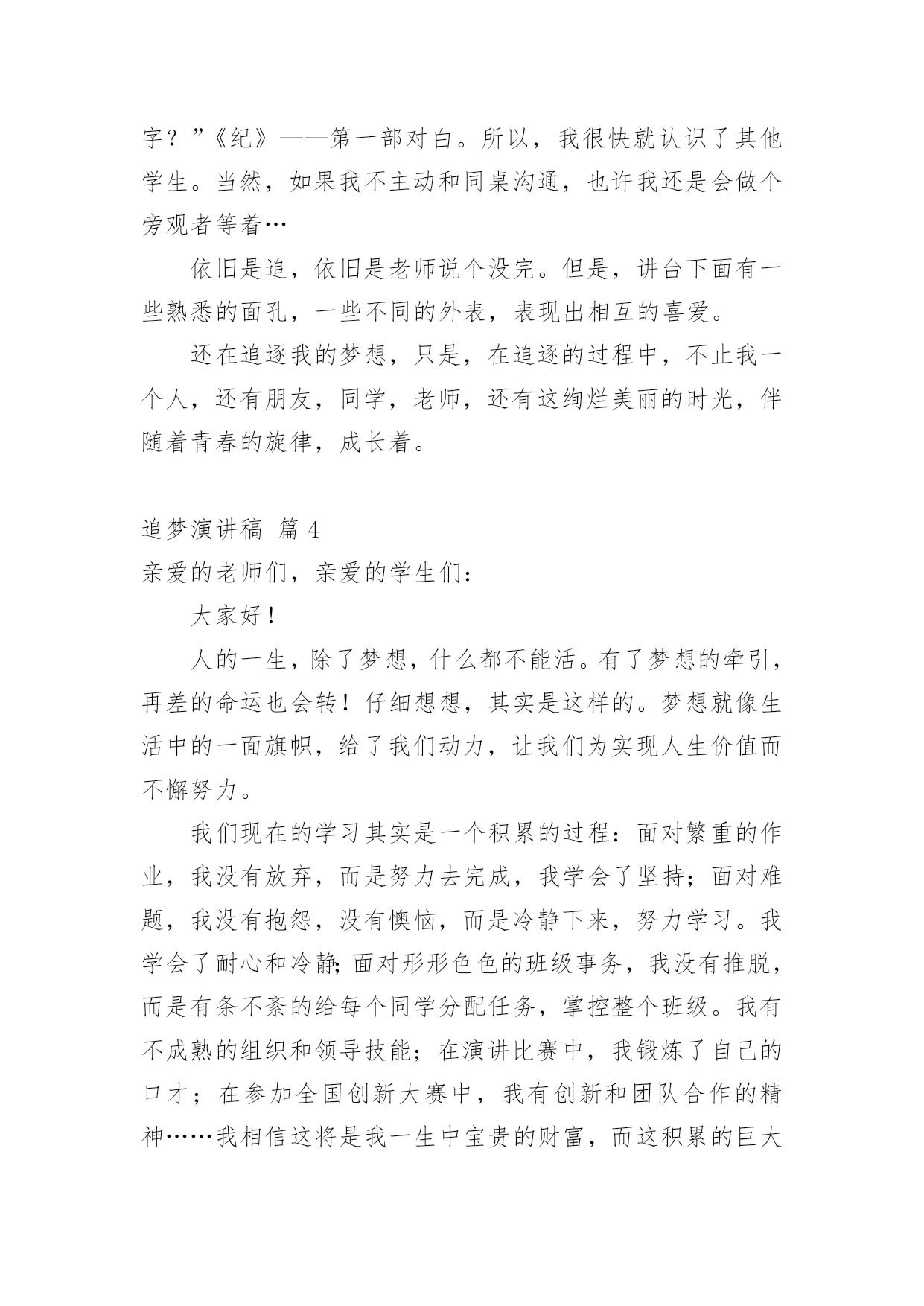 字？”《纪》——第一部对白。所以，我很快就认识了其他学生。当然，如果我不主动和同桌沟通，也许我还是会做个旁观者等着…

依旧是追，依旧是老师说个没完。但是，讲台下面有一些熟悉的面孔，一些不同的外表，表现出相互的喜爱。

还在追逐我的梦想，只是，在追逐的过程中，不止我一个人，还有朋友，同学，老师，还有这绚烂美丽的时光，伴随着青春的旋律，成长着。

追梦演讲稿 篇 4

亲爱的老师们，亲爱的学生们:

大家好！

人的一生，除了梦想，什么都不能活。有了梦想的牵引，再差的命运也会转！仔细想想，其实是这样的。梦想就像生活中的一面旗帜，给了我们动力，让我们为实现人生价值而不懈努力。

我们现在的学习其实是一个积累的过程：面对繁重的作业，我没有放弃，而是努力去完成，我学会了坚持；面对难题，我没有抱怨，没有懊恼，而是冷静下来，努力学习。我学会了耐心和冷静;面对形形色色的班级事务，我没有推脱，而是有条不紊的给每个同学分配任务，掌控整个班级。我有不成熟的组织和领导技能；在演讲比赛中，我锻炼了自己的口才；在参加全国创新大赛中，我有创新和团队合作的精神……我相信这将是我一生中宝贵的财富，而这积累的巨大